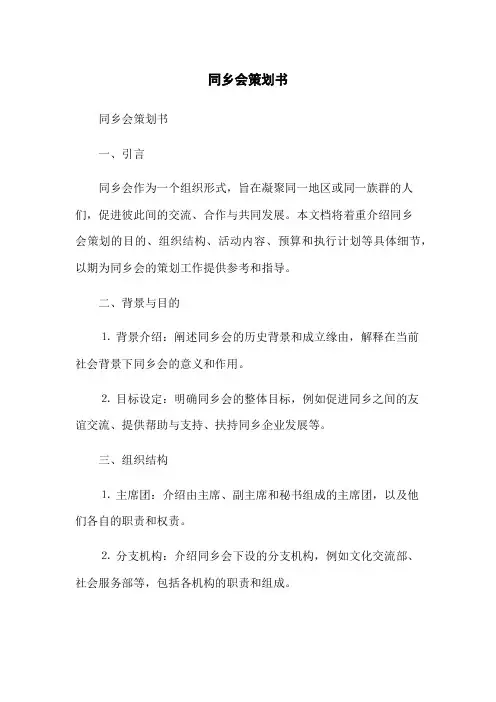 同乡会策划书

同乡会策划书

一、引言

同乡会作为一个组织形式，旨在凝聚同一地区或同一族群的人们，促进彼此间的交流、合作与共同发展。本文档将着重介绍同乡会策划的目的、组织结构、活动内容、预算和执行计划等具体细节，以期为同乡会的策划工作提供参考和指导。

二、背景与目的

1. 背景介绍：阐述同乡会的历史背景和成立缘由，解释在当前社会背景下同乡会的意义和作用。

2. 目标设定：明确同乡会的整体目标，例如促进同乡之间的友谊交流、提供帮助与支持、扶持同乡企业发展等。

三、组织结构

1. 主席团：介绍由主席、副主席和秘书组成的主席团，以及他们各自的职责和权责。

2. 分支机构：介绍同乡会下设的分支机构，例如文化交流部、社会服务部等，包括各机构的职责和组成。